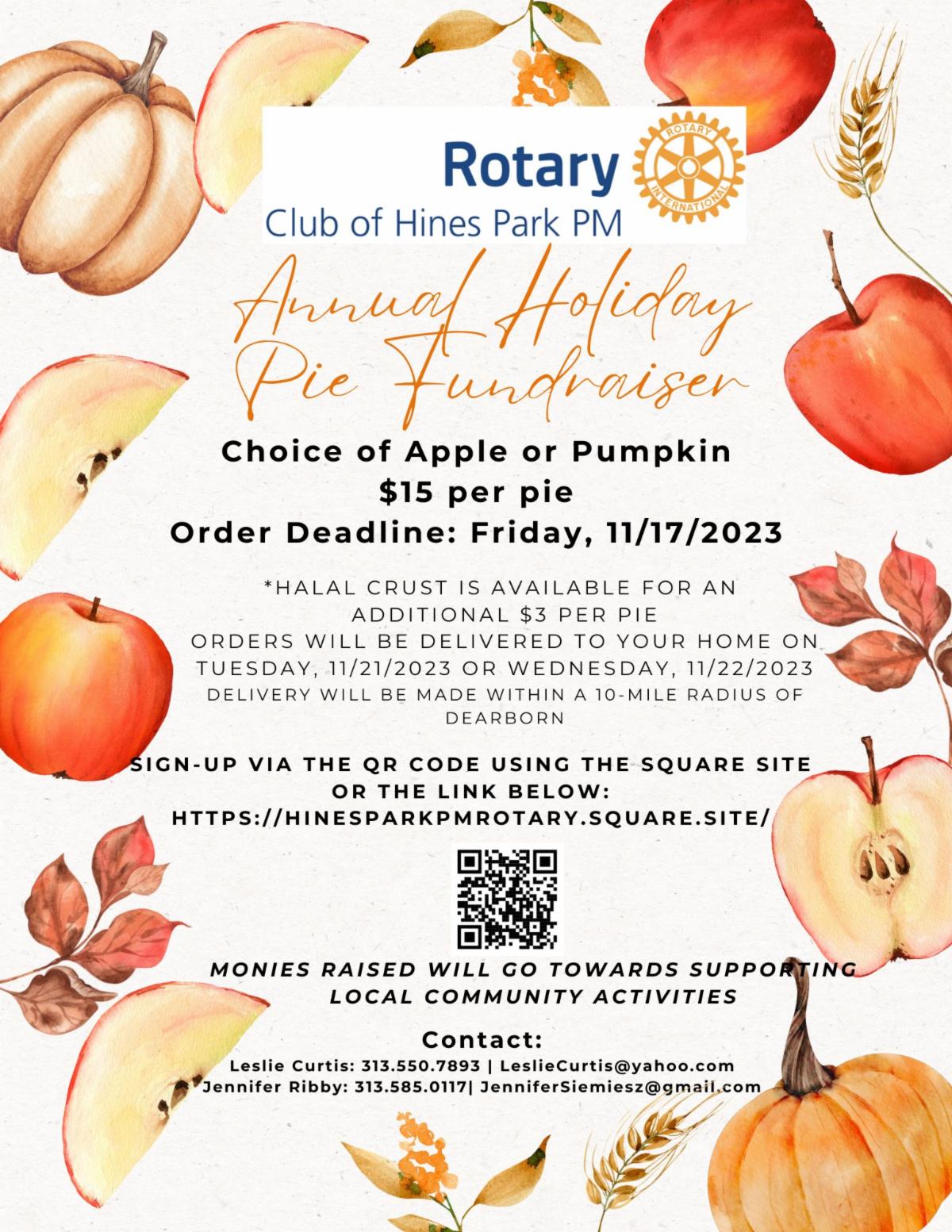 Rotary
ROTARY INTERNATIONAL
Club of Hines Park PM

Annual Holiday Pie Fundraiser

Choice of Apple or Pumpkin
$15 per pie
Order Deadline: Friday, 11/17/2023

*HALAL CRUST IS AVAILABLE FOR AN ADDITIONAL $3 PER PIE
ORDERS WILL BE DELIVERED TO YOUR HOME ON TUESDAY, 11/21/2023 OR WEDNESDAY, 11/22/2023
DELIVERY WILL BE MADE WITHIN A 10-MILE RADIUS OF DEARBORN

SIGN-UP VIA THE QR CODE USING THE SQUARE SITE OR THE LINK BELOW:
HTTPS://HINESPARKPMROTARY.SQUARE.SITE/

MONIES RAISED WILL GO TOWARDS SUPPORTING LOCAL COMMUNITY ACTIVITIES

Contact:
Leslie Curtis: 313.550.7893 | LeslieCurtis@yahoo.com
Jennifer Ribby: 313.585.0117| JenniferSiemiesz@gmail.com